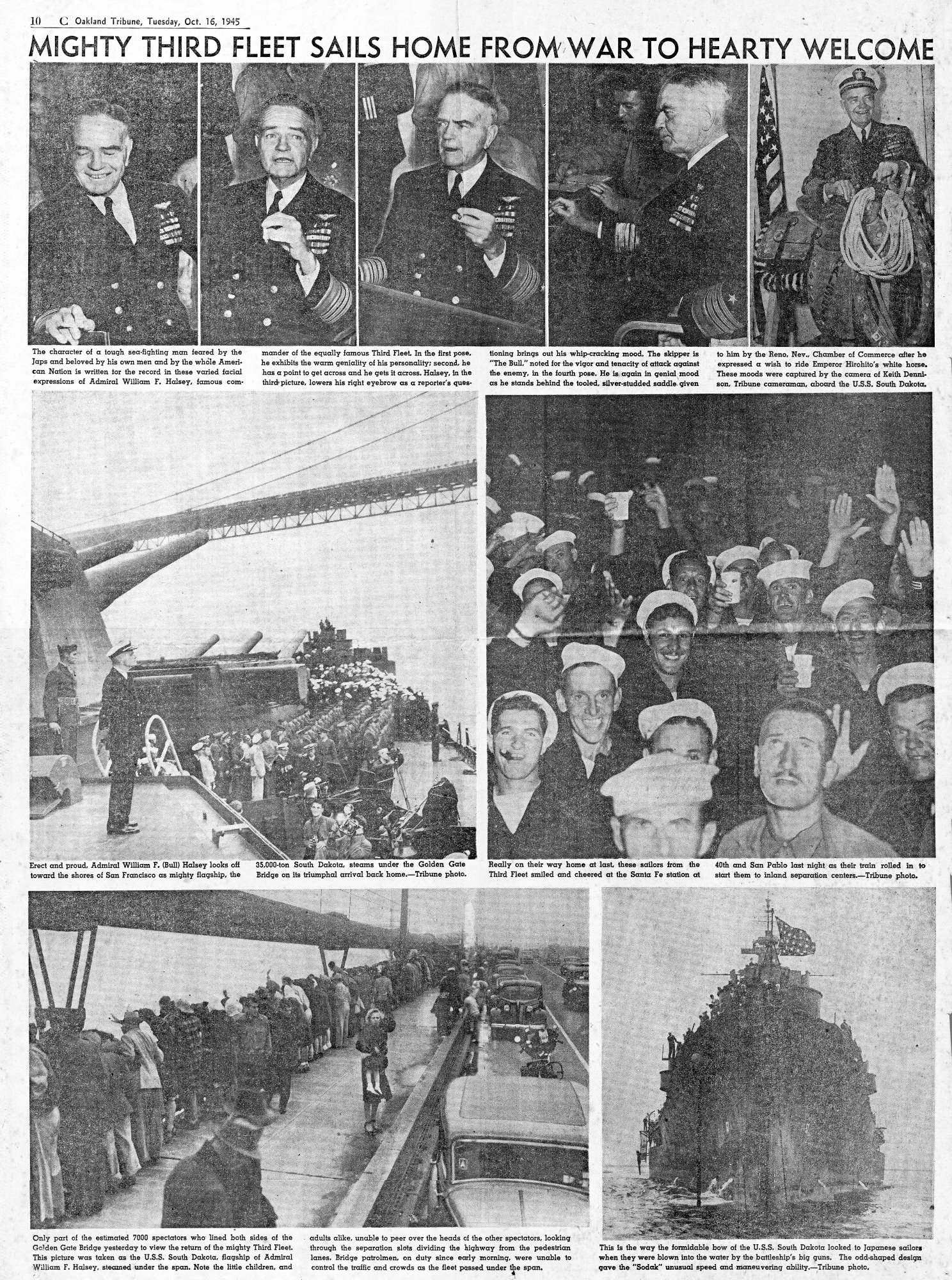 10 C Oakland Tribune, Tuesday, Oct. 16, 1945

MIGHTY THIRD FLEET SAILS HOME FROM WAR TO HEARTY WELCOME

The character of a tough sea-fighting man feared by the Japs and beloved by his own men and by the whole American Nation is written for the record in these varied facial expressions of Admiral William F. Halsey, famous commander of the equally famous Third Fleet. In the first pose, he exhibits the warm geniality of his personality; second, he has a point to get across and he gets it across. Halsey, in the third picture, lowers his right eyebrow as a reporter's questioning brings out his whip-cracking mood. The skipper is "The Bull," noted for the vigor and tenacity of attack against the enemy, in the fourth pose. He is again in genial mood as he stands behind the tooled, silver-studded saddle given to him by the Reno, Nev., Chamber of Commerce after he expressed a wish to ride Emperor Hirohito's white horse. These moods were captured by the camera of Keith Dennison, Tribune cameraman, aboard the U.S.S. South Dakota.

Erect and proud, Admiral William F. (Bull) Halsey looks off toward the shores of San Francisco as mighty flagship, the 35,000-ton South Dakota, steams under the Golden Gate Bridge on its triumphal arrival back home.—Tribune photo.

Really on their way home at last, these sailors from the Third Fleet smiled and cheered at the Santa Fe station at 40th and San Pablo last night as their train rolled in to start them to inland separation centers.—Tribune photo.

Only part of the estimated 7000 spectators who lined both sides of the Golden Gate Bridge yesterday to view the return of the mighty Third Fleet. This picture was taken as the U.S.S. South Dakota, flagship of Admiral William F. Halsey, steamed under the span. Note the little children, and adults alike, unable to peer over the heads of the other spectators, looking through the separation slots dividing the highway from the pedestrian lanes. Bridge patrolmen, on duty since early morning, were unable to control the traffic and crowds as the fleet passed under the span.

This is the way the formidable bow of the U.S.S. South Dakota looked to Japanese sailors when they were blown into the water by the battleship's big guns. The odd-shaped design gave the "Sodak" unusual speed and maneuvering ability.—Tribune photo.